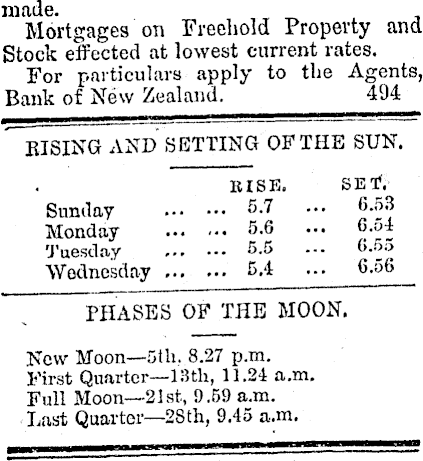 made.

Mortgages on Freehold Property and Stock effected at lowest current rates.

For particulars apply to the Agents, Bank of New Zealand. 494

RISING AND SETTING OF THE SUN.

| | RISE. | SET. |
|---|---|---|
| Sunday ... ... | 5.7 ... | 6.53 |
| Monday ... ... | 5.6 ... | 6.54 |
| Tuesday ... ... | 5.5 ... | 6.55 |
| Wednesday ... ... | 5.4 ... | 6.56 |

PHASES OF THE MOON.

New Moon—5th, 8.27 p.m.
First Quarter—13th, 11.24 a.m.
Full Moon—21st, 9.59 a.m.
Last Quarter—28th, 9.45 a.m.